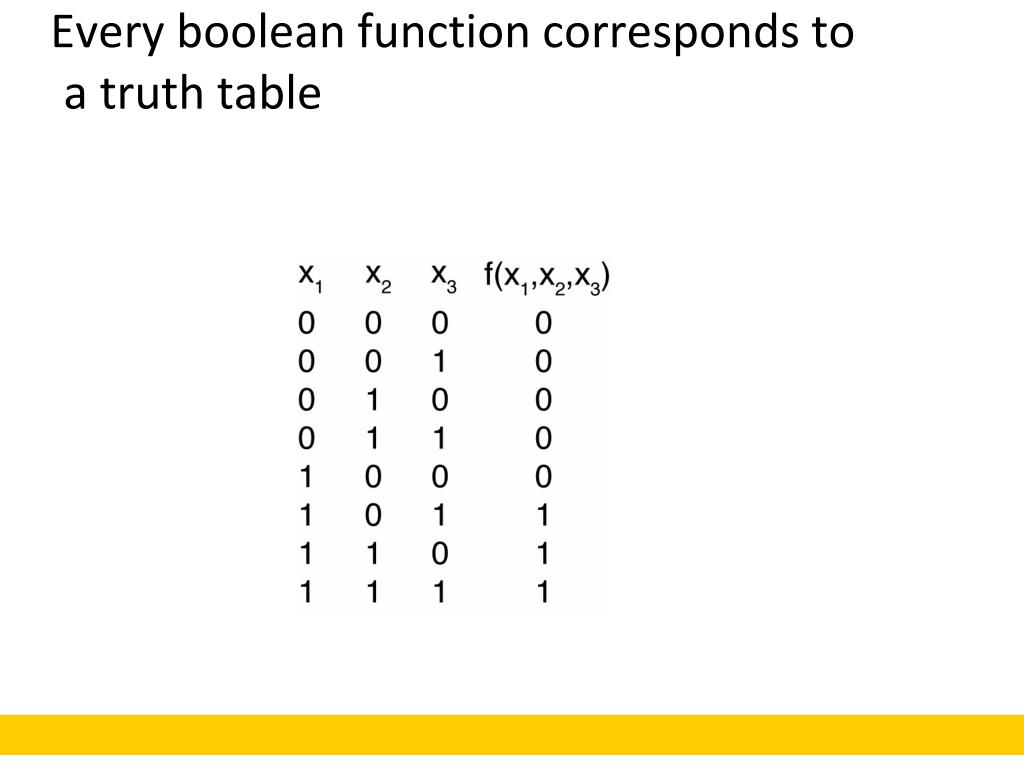 Every boolean function corresponds to a truth table

| $x_1$ | $x_2$ | $x_3$ | $f(x_1,x_2,x_3)$ |
|---|---|---|---|
| 0 | 0 | 0 | 0 |
| 0 | 0 | 1 | 0 |
| 0 | 1 | 0 | 0 |
| 0 | 1 | 1 | 0 |
| 1 | 0 | 0 | 0 |
| 1 | 0 | 1 | 1 |
| 1 | 1 | 0 | 1 |
| 1 | 1 | 1 | 1 |